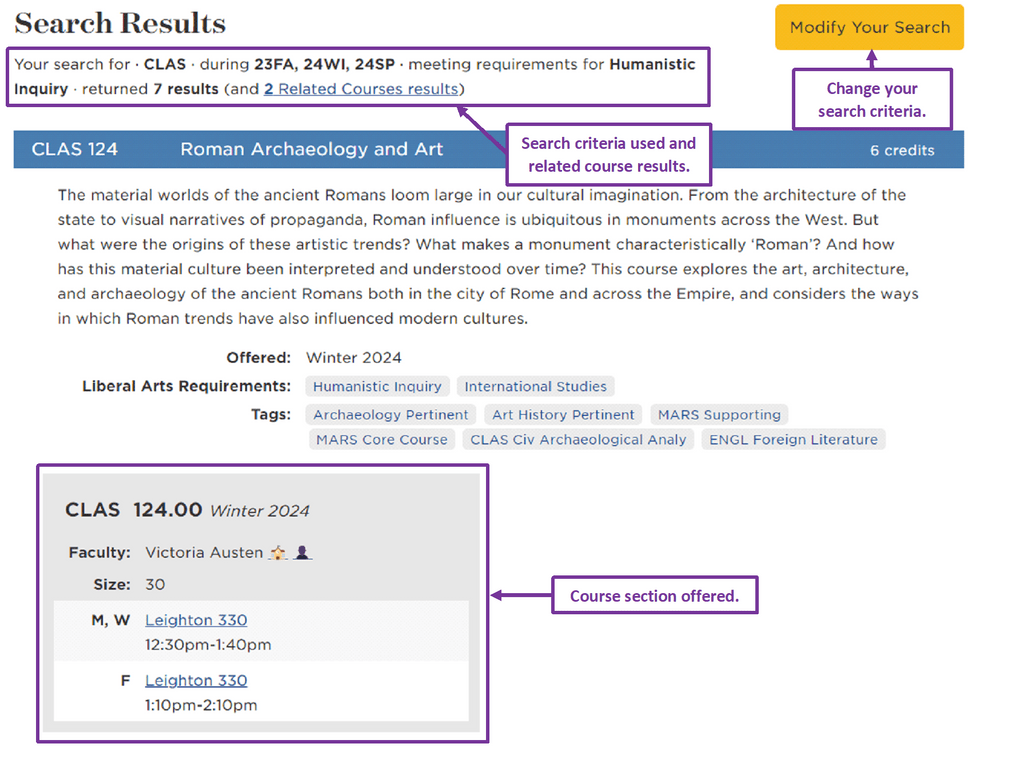 Search Results

Modify Your Search

Your search for · CLAS · during 23FA, 24WI, 24SP · meeting requirements for Humanistic Inquiry · returned 7 results (and 2 Related Courses results)

Change your search criteria.

Search criteria used and related course results.

CLAS 124 Roman Archaeology and Art 6 credits

The material worlds of the ancient Romans loom large in our cultural imagination. From the architecture of the state to visual narratives of propaganda, Roman influence is ubiquitous in monuments across the West. But what were the origins of these artistic trends? What makes a monument characteristically 'Roman'? And how has this material culture been interpreted and understood over time? This course explores the art, architecture, and archaeology of the ancient Romans both in the city of Rome and across the Empire, and considers the ways in which Roman trends have also influenced modern cultures.

Offered: Winter 2024

Liberal Arts Requirements: Humanistic Inquiry International Studies

Tags: Archaeology Pertinent Art History Pertinent MARS Supporting MARS Core Course CLAS Civ Archaeological Analy ENGL Foreign Literature

CLAS 124.00 Winter 2024

Faculty: Victoria Austen

Size: 30

M, W Leighton 330 12:30pm-1:40pm

F Leighton 330 1:10pm-2:10pm

Course section offered.